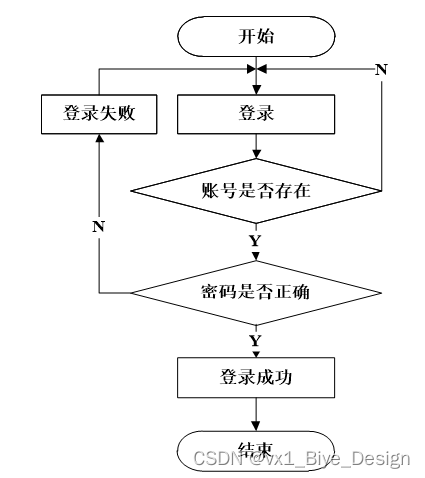 开始

N

登录失败

登录

账号是否存在

N

Y

密码是否正确

Y

登录成功

结束

CSDN @vx1_Biye_Design